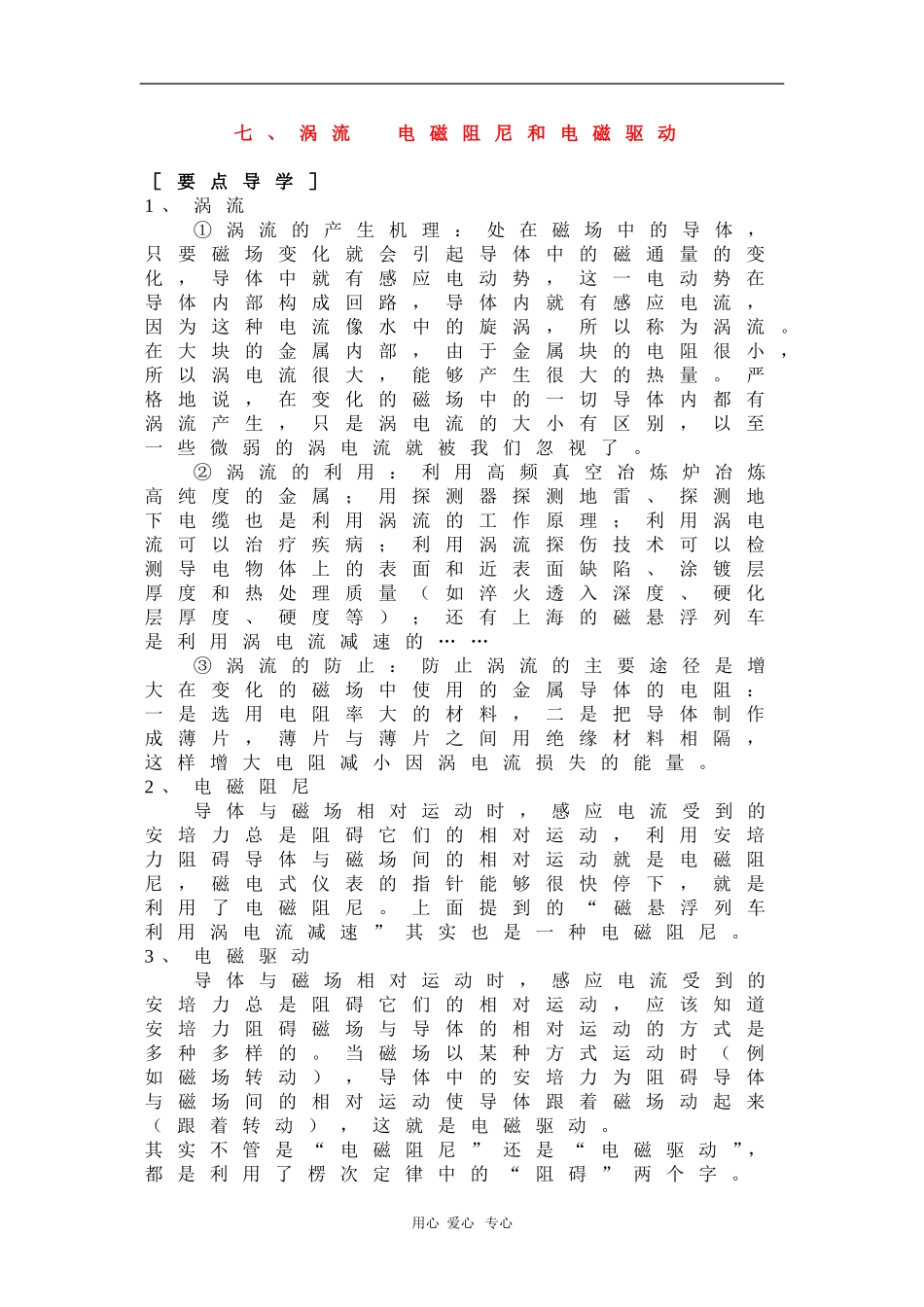 七、涡流 电磁阻尼和电磁驱动

[要点导学]

1、涡流

①涡流的产生机理：处在磁场中的导体，只要磁场变化就会引起导体中的磁通量的变化，导体中就有感应电动势，这一电动势在导体内部构成回路，导体内就有感应电流，因为这种电流像水中的旋涡，所以称为涡流。在大块的金属内部，由于金属块的电阻很小，所以涡电流很大，能够产生很大的热量。严格地说，在变化的磁场中的一切导体内都有涡流产生，只是涡电流的大小有区别，以至一些微弱的涡电流就被我们忽视了。

②涡流的利用：利用高频真空冶炼炉冶炼高纯度的金属；用探测器探测地雷、探测地下电缆也是利用涡流的工作原理；利用涡电流可以治疗疾病；利用涡流探伤技术可以检测导电物体上的表面和近表面缺陷、涂镀层厚度和热处理质量（如淬火透入深度、硬化层厚度、硬度等）；还有上海的磁悬浮列车是利用涡电流减速的……

③涡流的防止：防止涡流的主要途径是增大在变化的磁场中使用的金属导体的电阻：一是选用电阻率大的材料，二是把导体制作成薄片，薄片与薄片之间用绝缘材料相隔，这样增大电阻减小因涡电流损失的能量。

2、电磁阻尼

导体与磁场相对运动时，感应电流受到的安培力总是阻碍它们的相对运动，利用安培力阻碍导体与磁场间的相对运动就是电磁阻尼，磁电式仪表的指针能够很快停下，就是利用了电磁阻尼。上面提到的“磁悬浮列车利用涡电流减速”其实也是一种电磁阻尼。

3、电磁驱动

导体与磁场相对运动时，感应电流受到的安培力总是阻碍它们的相对运动，应该知道安培力阻碍磁场与导体的相对运动的方式是多种多样的。当磁场以某种方式运动时（例如磁场转动），导体中的安培力为阻碍导体与磁场间的相对运动使导体跟着磁场动起来（跟着转动），这就是电磁驱动。

其实不管是“电磁阻尼”还是“电磁驱动”，都是利用了楞次定律中的“阻碍”两个字。

用心 爱心 专心